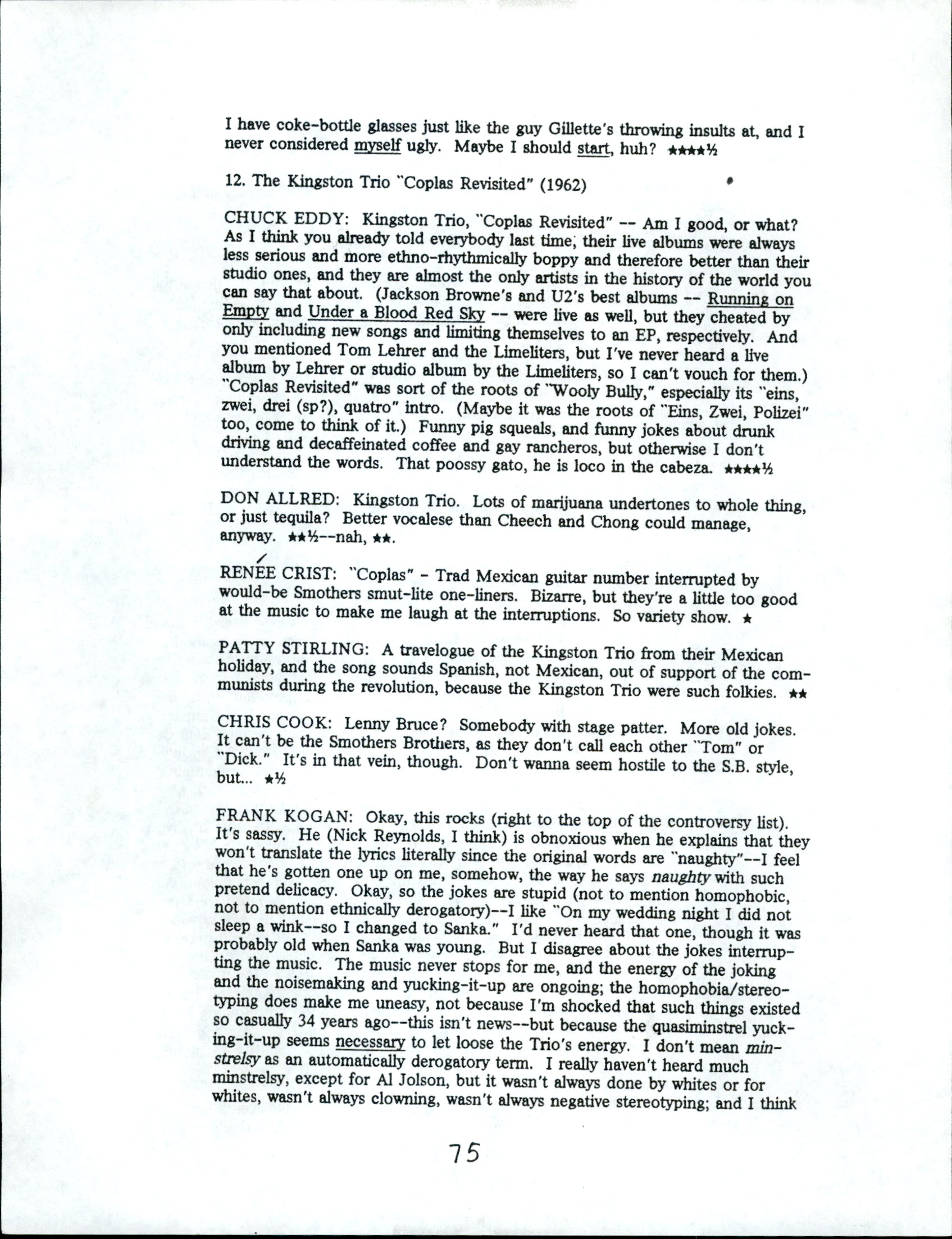 I have coke-bottle glasses just like the guy Gillette's throwing insults at, and I never considered myself ugly. Maybe I should start, huh? ★★★★½

12. The Kingston Trio "Coplas Revisited" (1962)

CHUCK EDDY: Kingston Trio, "Coplas Revisited" -- Am I good, or what? As I think you already told everybody last time, their live albums were always less serious and more ethno-rhythmically boppy and therefore better than their studio ones, and they are almost the only artists in the history of the world you can say that about. (Jackson Browne's and U2's best albums -- Running on Empty and Under a Blood Red Sky -- were live as well, but they cheated by only including new songs and limiting themselves to an EP, respectively. And you mentioned Tom Lehrer and the Limeliters, but I've never heard a live album by Lehrer or studio album by the Limeliters, so I can't vouch for them.) "Coplas Revisited" was sort of the roots of "Wooly Bully," especially its "eins, zwei, drei (sp?), quatro" intro. (Maybe it was the roots of "Eins, Zwei, Polizei" too, come to think of it.) Funny pig squeals, and funny jokes about drunk driving and decaffeinated coffee and gay rancheros, but otherwise I don't understand the words. That poossy gato, he is loco in the cabeza. ★★★★½

DON ALLRED: Kingston Trio. Lots of marijuana undertones to whole thing, or just tequila? Better vocalese than Cheech and Chong could manage, anyway. ★★½--nah, ★★.

RENÉE CRIST: "Coplas" - Trad Mexican guitar number interrupted by would-be Smothers smut-lite one-liners. Bizarre, but they're a little too good at the music to make me laugh at the interruptions. So variety show. ★

PATTY STIRLING: A travelogue of the Kingston Trio from their Mexican holiday, and the song sounds Spanish, not Mexican, out of support of the communists during the revolution, because the Kingston Trio were such folkies. ★★

CHRIS COOK: Lenny Bruce? Somebody with stage patter. More old jokes. It can't be the Smothers Brothers, as they don't call each other "Tom" or "Dick." It's in that vein, though. Don't wanna seem hostile to the S.B. style, but... ★½

FRANK KOGAN: Okay, this rocks (right to the top of the controversy list). It's sassy. He (Nick Reynolds, I think) is obnoxious when he explains that they won't translate the lyrics literally since the original words are "naughty"--I feel that he's gotten one up on me, somehow, the way he says naughty with such pretend delicacy. Okay, so the jokes are stupid (not to mention homophobic, not to mention ethnically derogatory)--I like "On my wedding night I did not sleep a wink--so I changed to Sanka." I'd never heard that one, though it was probably old when Sanka was young. But I disagree about the jokes interrupting the music. The music never stops for me, and the energy of the joking and the noisemaking and yucking-it-up are ongoing; the homophobia/stereotyping does make me uneasy, not because I'm shocked that such things existed so casually 34 years ago--this isn't news--but because the quasiminstrel yucking-it-up seems necessary to let loose the Trio's energy. I don't mean minstrelsy as an automatically derogatory term. I really haven't heard much minstrelsy, except for Al Jolson, but it wasn't always done by whites or for whites, wasn't always clowning, wasn't always negative stereotyping; and I think

75